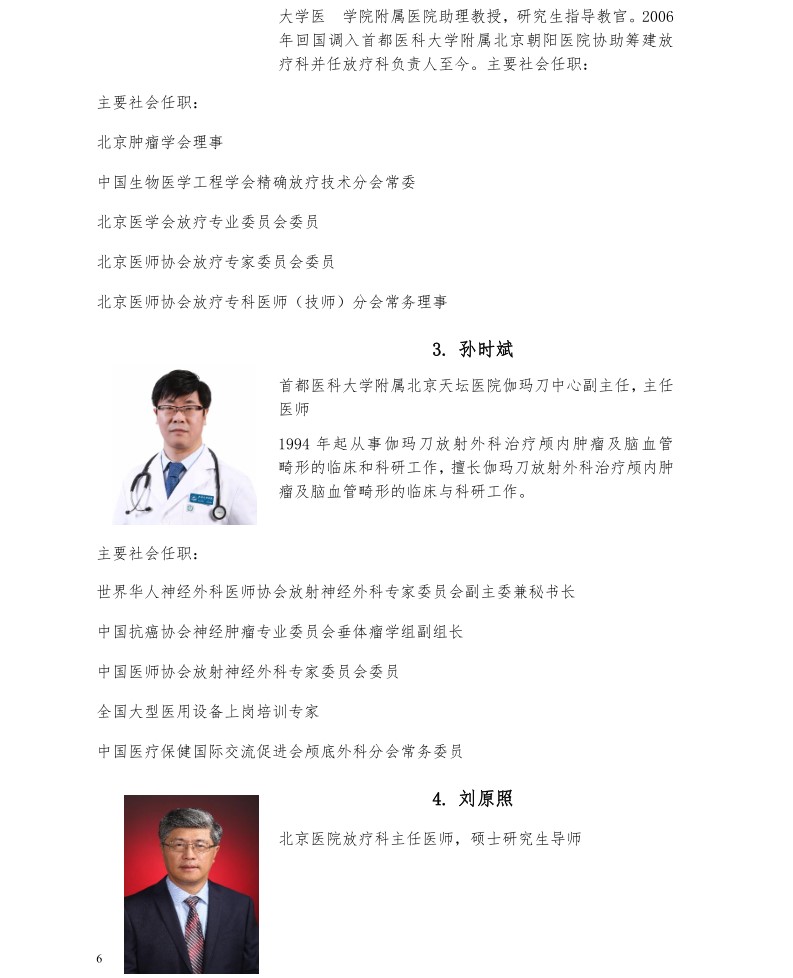 大学医　学院附属医院助理教授，研究生指导教官。2006年回国调入首都医科大学附属北京朝阳医院协助筹建放疗科并任放疗科负责人至今。主要社会任职：

主要社会任职：

北京肿瘤学会理事

中国生物医学工程学会精确放疗技术分会常委

北京医学会放疗专业委员会委员

北京医师协会放疗专家委员会委员

北京医师协会放疗专科医师（技师）分会常务理事

3. 孙时斌

首都医科大学附属北京天坛医院伽玛刀中心副主任，主任医师

1994 年起从事伽玛刀放射外科治疗颅内肿瘤及脑血管畸形的临床和科研工作，擅长伽玛刀放射外科治疗颅内肿瘤及脑血管畸形的临床与科研工作。

主要社会任职：

世界华人神经外科医师协会放射神经外科专家委员会副主委兼秘书长

中国抗癌协会神经肿瘤专业委员会垂体瘤学组副组长

中国医师协会放射神经外科专家委员会委员

全国大型医用设备上岗培训专家

中国医疗保健国际交流促进会颅底外科分会常务委员

4. 刘原照

北京医院放疗科主任医师，硕士研究生导师

6